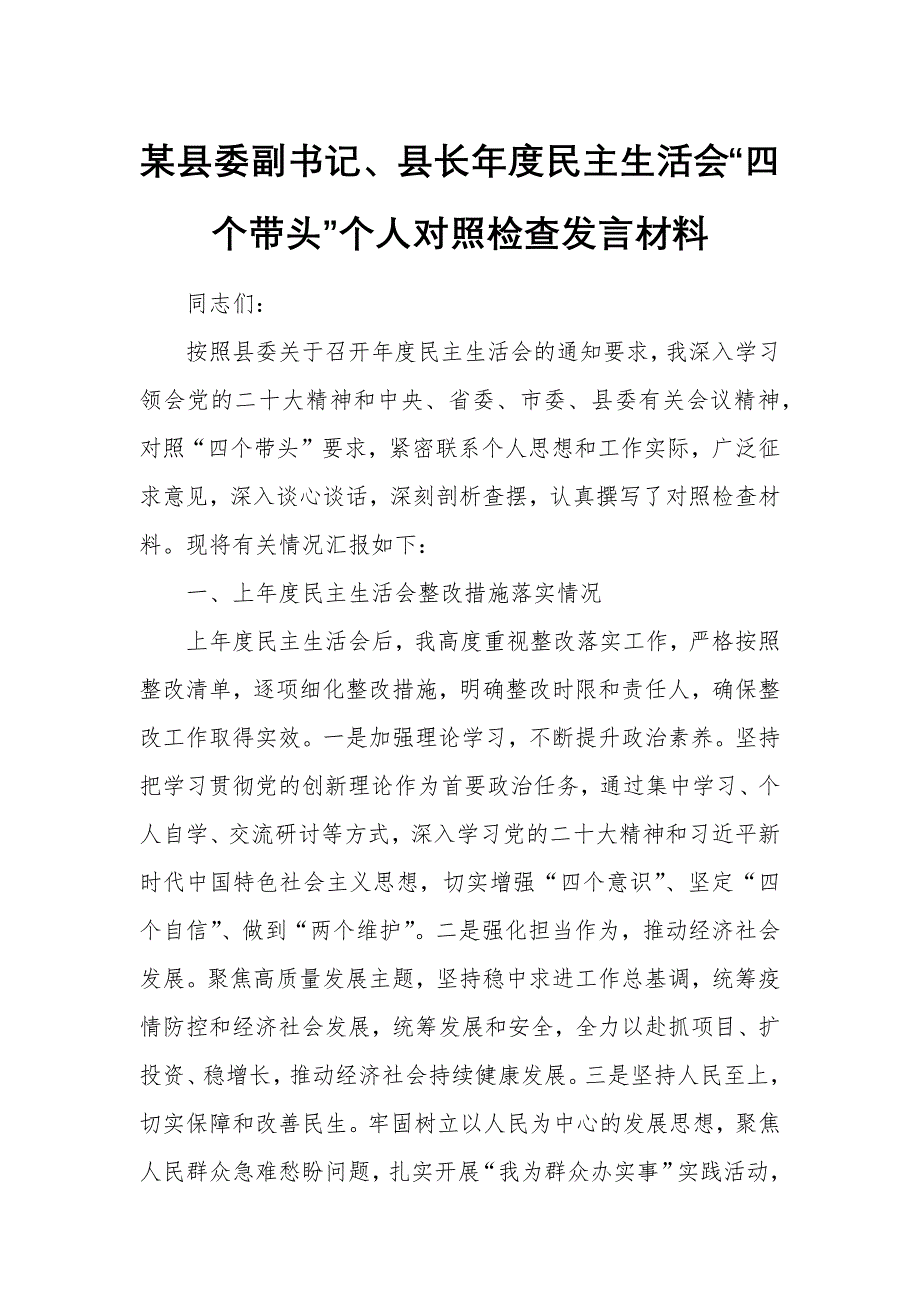 某县委副书记、县长年度民主生活会“四个带头”个人对照检查发言材料

同志们：

按照县委关于召开年度民主生活会的通知要求，我深入学习领会党的二十大精神和中央、省委、市委、县委有关会议精神，对照“四个带头”要求，紧密联系个人思想和工作实际，广泛征求意见，深入谈心谈话，深刻剖析查摆，认真撰写了对照检查材料。现将有关情况汇报如下：

一、上年度民主生活会整改措施落实情况

上年度民主生活会后，我高度重视整改落实工作，严格按照整改清单，逐项细化整改措施，明确整改时限和责任人，确保整改工作取得实效。一是加强理论学习，不断提升政治素养。坚持把学习贯彻党的创新理论作为首要政治任务，通过集中学习、个人自学、交流研讨等方式，深入学习党的二十大精神和习近平新时代中国特色社会主义思想，切实增强“四个意识”、坚定“四个自信”、做到“两个维护”。二是强化担当作为，推动经济社会发展。聚焦高质量发展主题，坚持稳中求进工作总基调，统筹疫情防控和经济社会发展，统筹发展和安全，全力以赴抓项目、扩投资、稳增长，推动经济社会持续健康发展。三是坚持人民至上，切实保障和改善民生。牢固树立以人民为中心的发展思想，聚焦人民群众急难愁盼问题，扎实开展“我为群众办实事”实践活动，